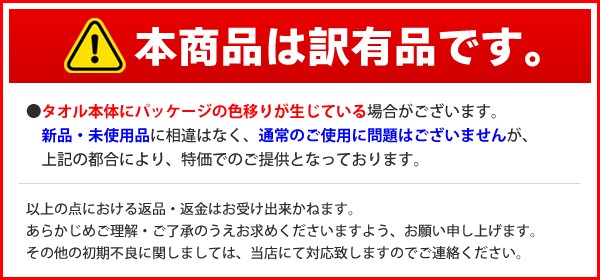 本商品は訳有品です。

●タオル本体にパッケージの色移りが生じている場合がございます。
新品・未使用品に相違はなく、通常のご使用に問題はございませんが、
上記の都合により、特価でのご提供となっております。

以上の点における返品・返金はお受け出来かねます。
あらかじめご理解・ご了承のうえお求めくださいますよう、お願い申し上げます。
その他の初期不良に関しましては、当店にて対応致しますのでご連絡ください。